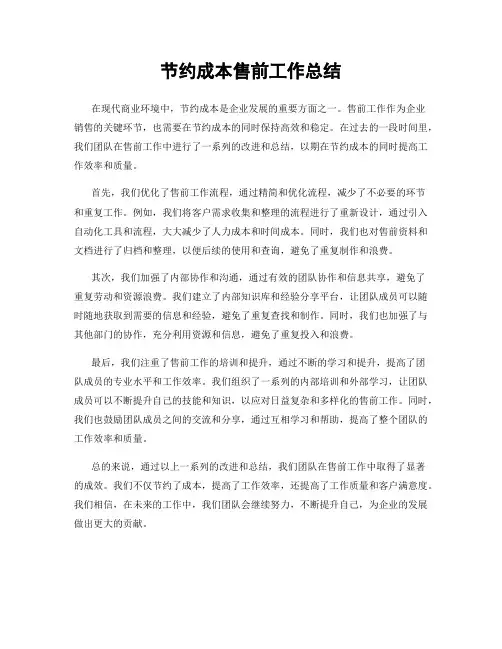 节约成本售前工作总结

在现代商业环境中，节约成本是企业发展的重要方面之一。售前工作作为企业销售的关键环节，也需要在节约成本的同时保持高效和稳定。在过去的一段时间里，我们团队在售前工作中进行了一系列的改进和总结，以期在节约成本的同时提高工作效率和质量。

首先，我们优化了售前工作流程，通过精简和优化流程，减少了不必要的环节和重复工作。例如，我们将客户需求收集和整理的流程进行了重新设计，通过引入自动化工具和流程，大大减少了人力成本和时间成本。同时，我们也对售前资料和文档进行了归档和整理，以便后续的使用和查询，避免了重复制作和浪费。

其次，我们加强了内部协作和沟通，通过有效的团队协作和信息共享，避免了重复劳动和资源浪费。我们建立了内部知识库和经验分享平台，让团队成员可以随时随地获取到需要的信息和经验，避免了重复查找和制作。同时，我们也加强了与其他部门的协作，充分利用资源和信息，避免了重复投入和浪费。

最后，我们注重了售前工作的培训和提升，通过不断的学习和提升，提高了团队成员的专业水平和工作效率。我们组织了一系列的内部培训和外部学习，让团队成员可以不断提升自己的技能和知识，以应对日益复杂和多样化的售前工作。同时，我们也鼓励团队成员之间的交流和分享，通过互相学习和帮助，提高了整个团队的工作效率和质量。

总的来说，通过以上一系列的改进和总结，我们团队在售前工作中取得了显著的成效。我们不仅节约了成本，提高了工作效率，还提高了工作质量和客户满意度。我们相信，在未来的工作中，我们团队会继续努力，不断提升自己，为企业的发展做出更大的贡献。